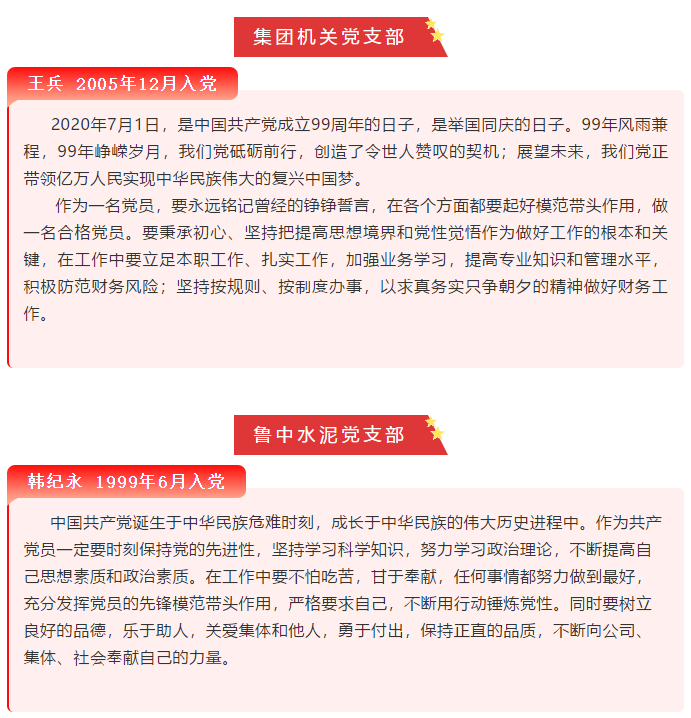 集团机关党支部

王兵 2005年12月入党

2020年7月1日，是中国共产党成立99周年的日子，是举国同庆的日子。99年风雨兼程，99年峥嵘岁月，我们党砥砺前行，创造了令世人赞叹的契机；展望未来，我们党正带领亿万人民实现中华民族伟大的复兴中国梦。

作为一名党员，要永远铭记曾经的铮铮誓言，在各个方面都要起好模范带头作用，做一名合格党员。要秉承初心、坚持把提高思想境界和党性觉悟作为做好工作的根本和关键，在工作中要立足本职工作、扎实工作，加强业务学习，提高专业知识和管理水平，积极防范财务风险；坚持按规则、按制度办事，以求真务实只争朝夕的精神做好财务工作。

鲁中水泥党支部

韩纪永 1999年6月入党

中国共产党诞生于中华民族危难时刻，成长于中华民族的伟大历史进程中。作为共产党员一定要时刻保持党的先进性，坚持学习科学知识，努力学习政治理论，不断提高自己思想素质和政治素质。在工作中要不怕吃苦，甘于奉献，任何事情都努力做到最好，充分发挥党员的先锋模范带头作用，严格要求自己，不断用行动锤炼党性。同时要树立良好的品德，乐于助人，关爱集体和他人，勇于付出，保持正直的品质，不断向公司、集体、社会奉献自己的力量。